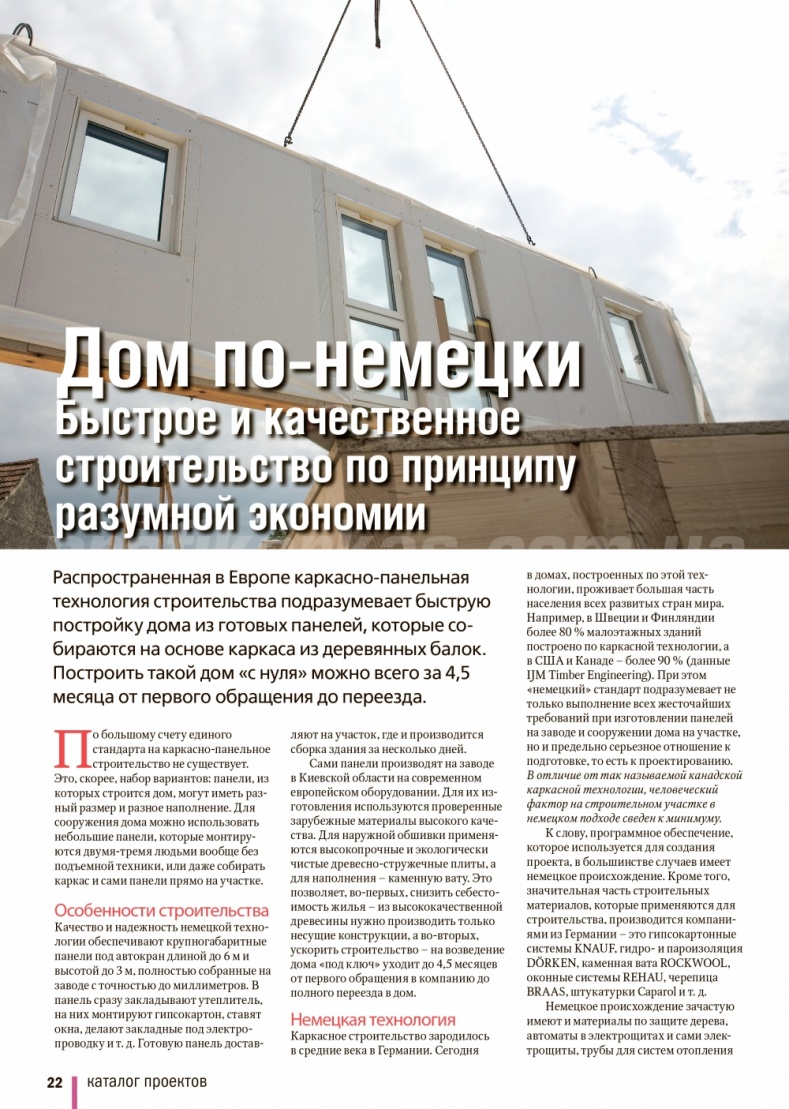 Дом по-немецки
Быстрое и качественное строительство по принципу разумной экономии

Распространенная в Европе каркасно-панельная технология строительства подразумевает быструю постройку дома из готовых панелей, которые собираются на основе каркаса из деревянных балок. Построить такой дом «с нуля» можно всего за 4,5 месяца от первого обращения до переезда.

По большому счету единого стандарта на каркасно-панельное строительство не существует. Это, скорее, набор вариантов: панели, из которых строится дом, могут иметь разный размер и разное наполнение. Для сооружения дома можно использовать небольшие панели, которые монтируются двумя-тремя людьми вообще без подъемной техники, или даже собирать каркас и сами панели прямо на участке.

Особенности строительства

Качество и надежность немецкой технологии обеспечивают крупногабаритные панели под автокран длиной до 6 м и высотой до 3 м, полностью собранные на заводе с точностью до миллиметров. В панель сразу закладывают утеплитель, на них монтируют гипсокартон, ставят окна, делают закладные под электропроводку и т. д. Готовую панель доставляют на участок, где и производится сборка здания за несколько дней.

Сами панели производят на заводе в Киевской области на современном европейском оборудовании. Для их изготовления используются проверенные зарубежные материалы высокого качества. Для наружной обшивки применяются высокопрочные и экологически чистые древесно-стружечные плиты, а для наполнения – каменную вату. Это позволяет, во-первых, снизить себестоимость жилья – из высококачественной древесины нужно производить только несущие конструкции, а во-вторых, ускорить строительство – на возведение дома «под ключ» уходит до 4,5 месяцев от первого обращения в компанию до полного переезда в дом.

Немецкая технология

Каркасное строительство зародилось в средние века в Германии. Сегодня в домах, построенных по этой технологии, проживает большая часть населения всех развитых стран мира. Например, в Швеции и Финляндии более 80 % малоэтажных зданий построено по каркасной технологии, а в США и Канаде – более 90 % (данные IJM Timber Engineering). При этом «немецкий» стандарт подразумевает не только выполнение всех жесточайших требований при изготовлении панелей на заводе и сооружении дома на участке, но и предельно серьезное отношение к подготовке, то есть к проектированию. В отличие от так называемой канадской каркасной технологии, человеческий фактор на строительном участке в немецком подходе сведен к минимуму.

К слову, программное обеспечение, которое используется для создания проекта, в большинстве случаев имеет немецкое происхождение. Кроме того, значительная часть строительных материалов, которые применяются для строительства, производится компаниями из Германии – это гипсокартонные системы KNAUF, гидро- и пароизоляция DÖRKEN, каменная вата ROCKWOOL, оконные системы REHAU, черепица BRAAS, штукатурки Caparol и т. д.

Немецкое происхождение зачастую имеют и материалы по защите дерева, автоматы в электрощитах и сами электрощиты, трубы для систем отопления

22 каталог проектов